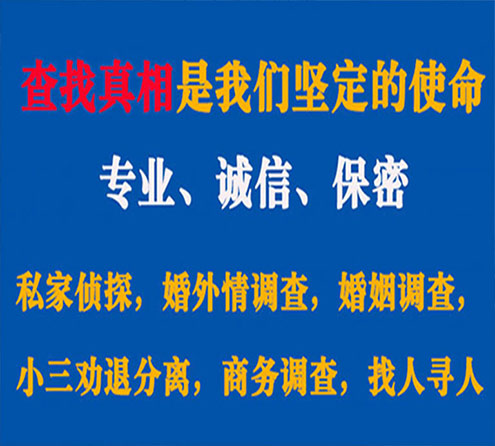 查找真相是我们坚定的使命

专业、诚信、保密

私家侦探，婚外情调查，婚姻调查，

小三劝退分离，商务调查，找人寻人